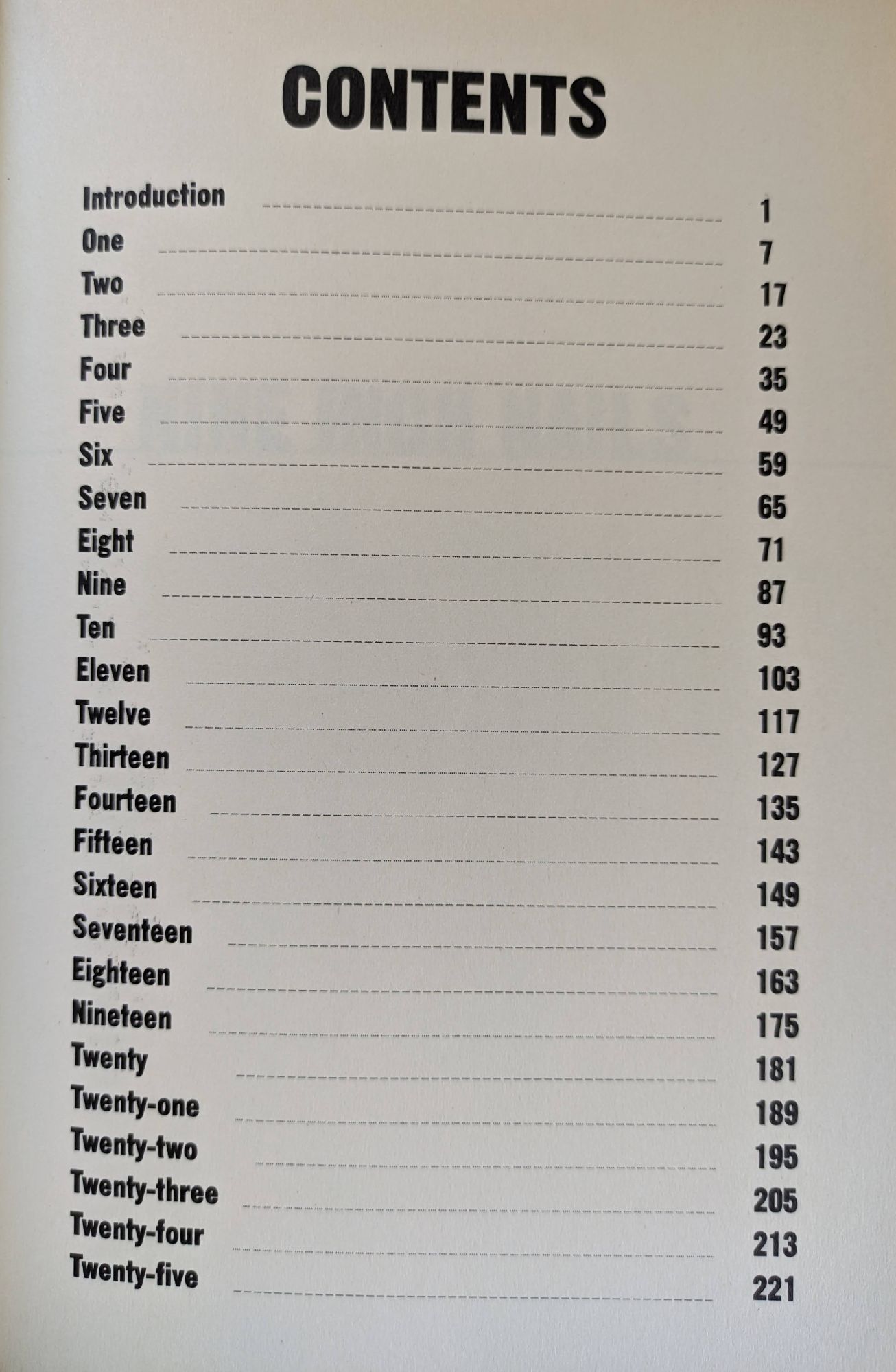 CONTENTS

Introduction 1
One 7
Two 17
Three 23
Four 35
Five 49
Six 59
Seven 65
Eight 71
Nine 87
Ten 93
Eleven 103
Twelve 117
Thirteen 127
Fourteen 135
Fifteen 143
Sixteen 149
Seventeen 157
Eighteen 163
Nineteen 175
Twenty 181
Twenty-one 189
Twenty-two 195
Twenty-three 205
Twenty-four 213
Twenty-five 221